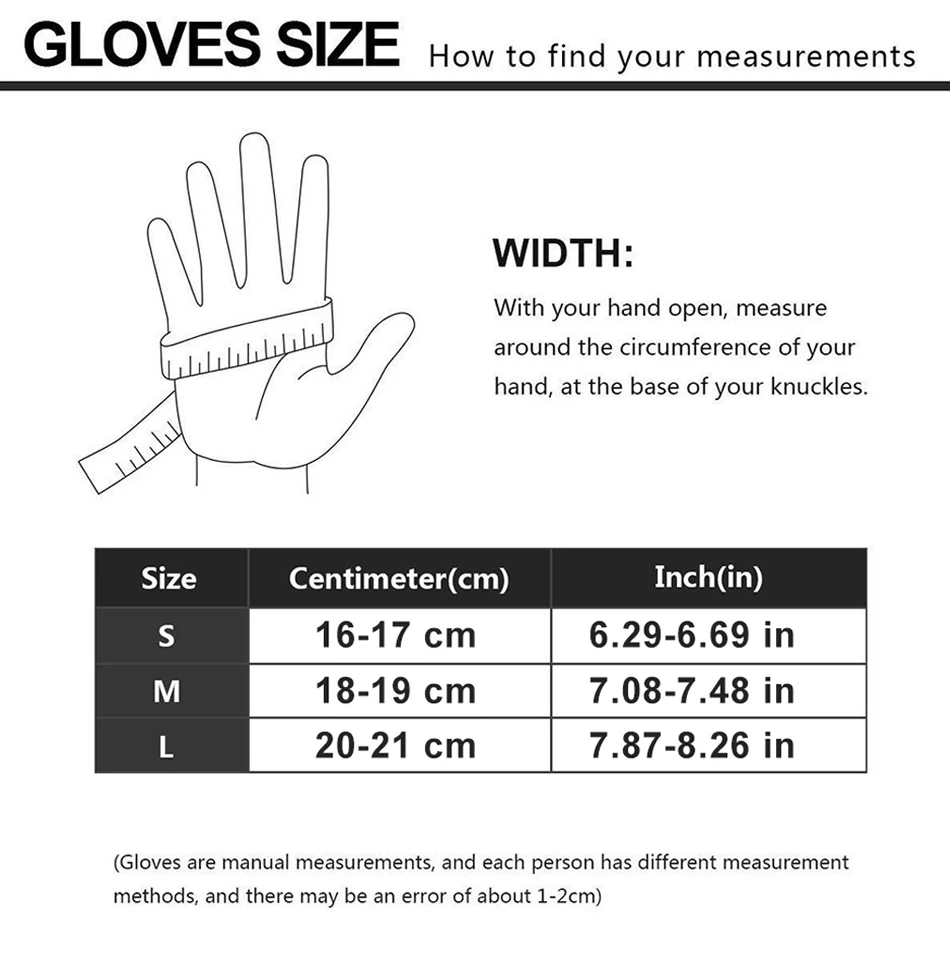 GLOVES SIZE How to find your measurements

WIDTH:

With your hand open, measure around the circumference of your hand, at the base of your knuckles.

| Size | Centimeter(cm) | Inch(in) |
|---|---|---|
| S | 16-17 cm | 6.29-6.69 in |
| M | 18-19 cm | 7.08-7.48 in |
| L | 20-21 cm | 7.87-8.26 in |

(Gloves are manual measurements, and each person has different measurement methods, and there may be an error of about 1-2cm)